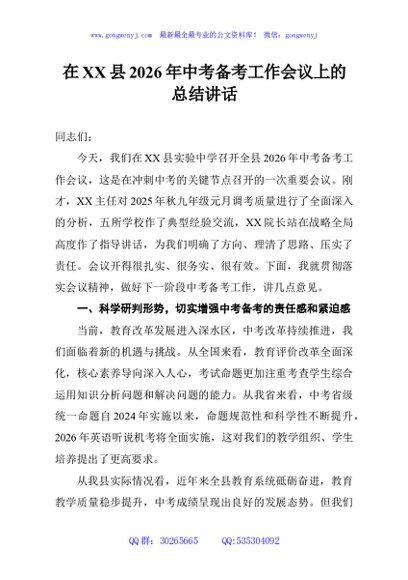 www.gongwenyj.com　最新最全最专业的公文资料库！　微信：gongwenyj

在XX县2026年中考备考工作会议上的总结讲话

同志们：

今天，我们在XX县实验中学召开全县2026年中考备考工作会议，这是在冲刺中考的关键节点召开的一次重要会议。刚才，XX主任对2025年秋九年级元月调考质量进行了全面深入的分析，五所学校作了典型经验交流，XX院长站在战略全局高度作了指导讲话，为我们明确了方向、理清了思路、压实了责任。会议开得很扎实、很务实、很有效。下面，我就贯彻落实会议精神，做好下一阶段中考备考工作，讲几点意见。

一、科学研判形势，切实增强中考备考的责任感和紧迫感

当前，教育改革发展进入深水区，中考改革持续推进，我们面临着新的机遇与挑战。从全国来看，教育评价改革全面深化，核心素养导向深入人心，考试命题更加注重考查学生综合运用知识分析问题和解决问题的能力。从我省来看，中考省级统一命题自2024年实施以来，命题规范性和科学性不断提升，2026年英语听说机考将全面实施，这对我们的教学组织、学生培养提出了更高要求。

从我县实际情况看，近年来全县教育系统砥砺奋进，教育教学质量稳步提升，中考成绩呈现出良好的发展态势。但我们

QQ群：30265665　　QQ:535304092